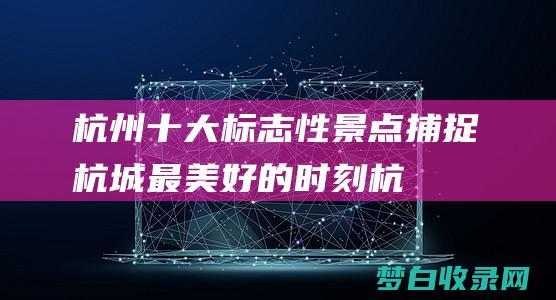 杭州十大标志性景点捕捉杭城最美好的时刻杭

梦白收录网